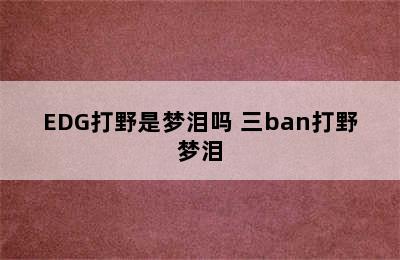 EDG打野是梦泪吗 三ban打野梦泪